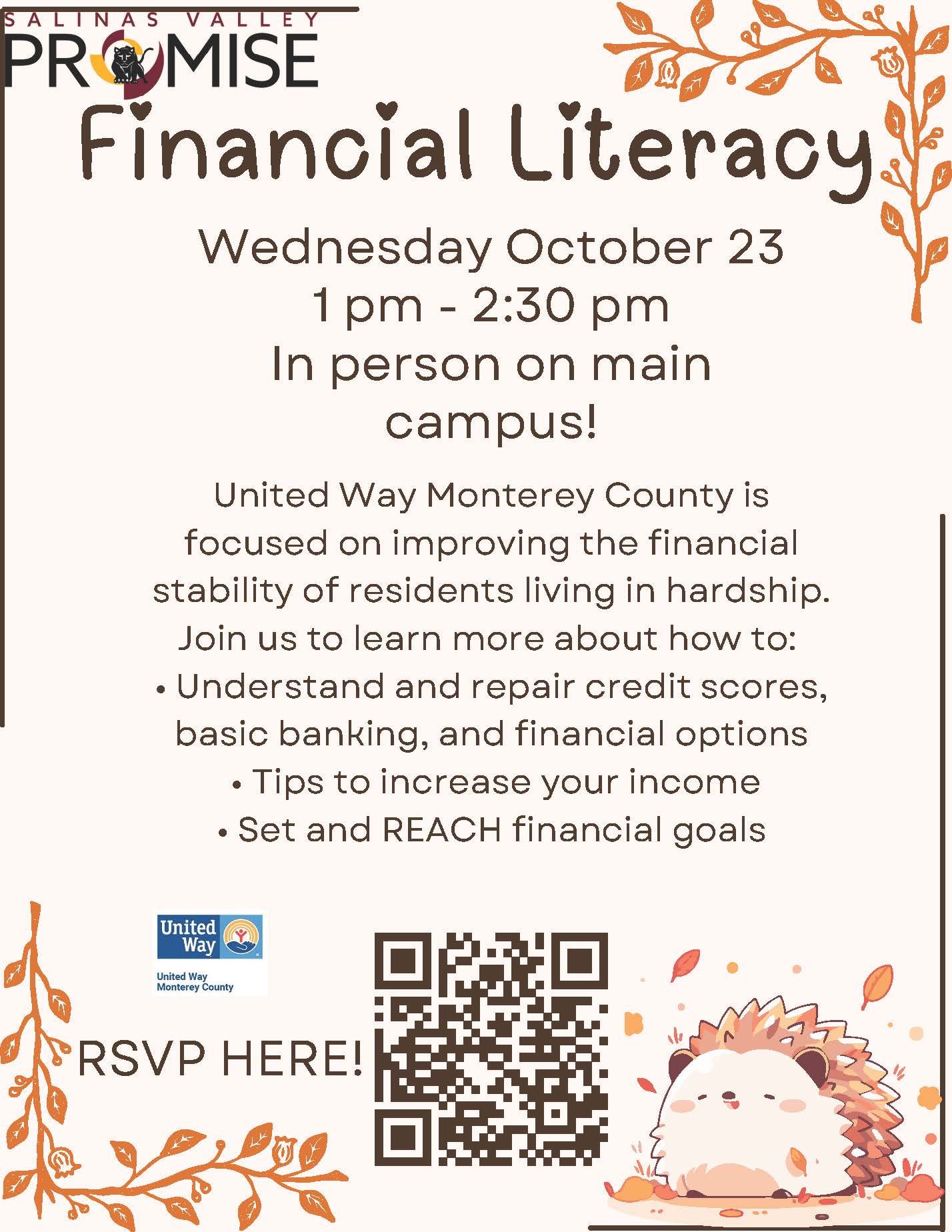 SALINAS VALLEY
PROMISE

Financial Literacy

Wednesday October 23
1 pm - 2:30 pm
In person on main campus!

United Way Monterey County is focused on improving the financial stability of residents living in hardship. Join us to learn more about how to:
• Understand and repair credit scores, basic banking, and financial options
• Tips to increase your income
• Set and REACH financial goals

United Way
United Way Monterey County

RSVP HERE!